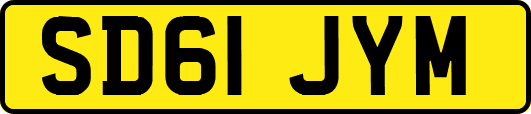 SD61 JYM